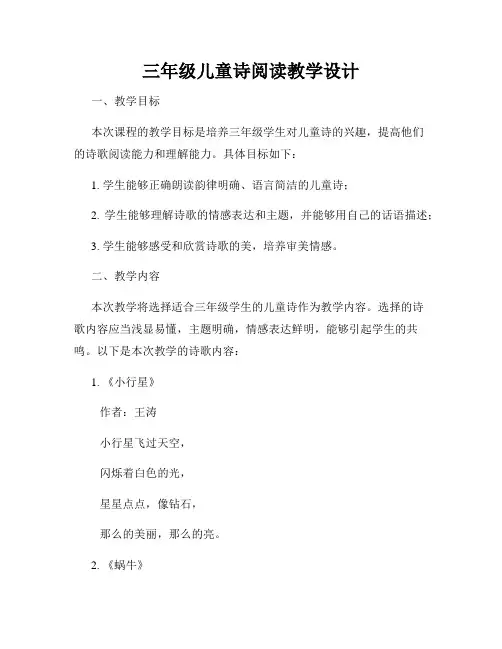 三年级儿童诗阅读教学设计

一、教学目标

本次课程的教学目标是培养三年级学生对儿童诗的兴趣，提高他们的诗歌阅读能力和理解能力。具体目标如下：

1. 学生能够正确朗读韵律明确、语言简洁的儿童诗；

2. 学生能够理解诗歌的情感表达和主题，并能够用自己的话语描述；

3. 学生能够感受和欣赏诗歌的美，培养审美情感。

二、教学内容

本次教学将选择适合三年级学生的儿童诗作为教学内容。选择的诗歌内容应当浅显易懂，主题明确，情感表达鲜明，能够引起学生的共鸣。以下是本次教学的诗歌内容：

1. 《小行星》

作者：王涛

小行星飞过天空，

闪烁着白色的光，

星星点点，像钻石，

那么的美丽，那么的亮。

2. 《蜗牛》